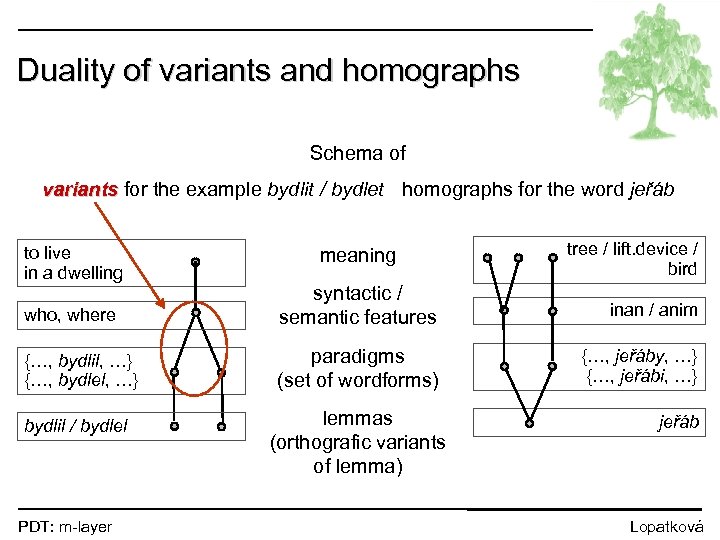 Duality of variants and homographs

Schema of

variants for the example bydlit / bydlet homographs for the word jeřáb

to live in a dwelling

who, where

{…, bydlil, …}
{…, bydlel, …}

bydlil / bydlel

meaning

syntactic / semantic features

paradigms (set of wordforms)

lemmas (orthografic variants of lemma)

tree / lift.device / bird

inan / anim

{…, jeřáby, …}
{…, jeřábi, …}

jeřáb

PDT: m-layer

Lopatková